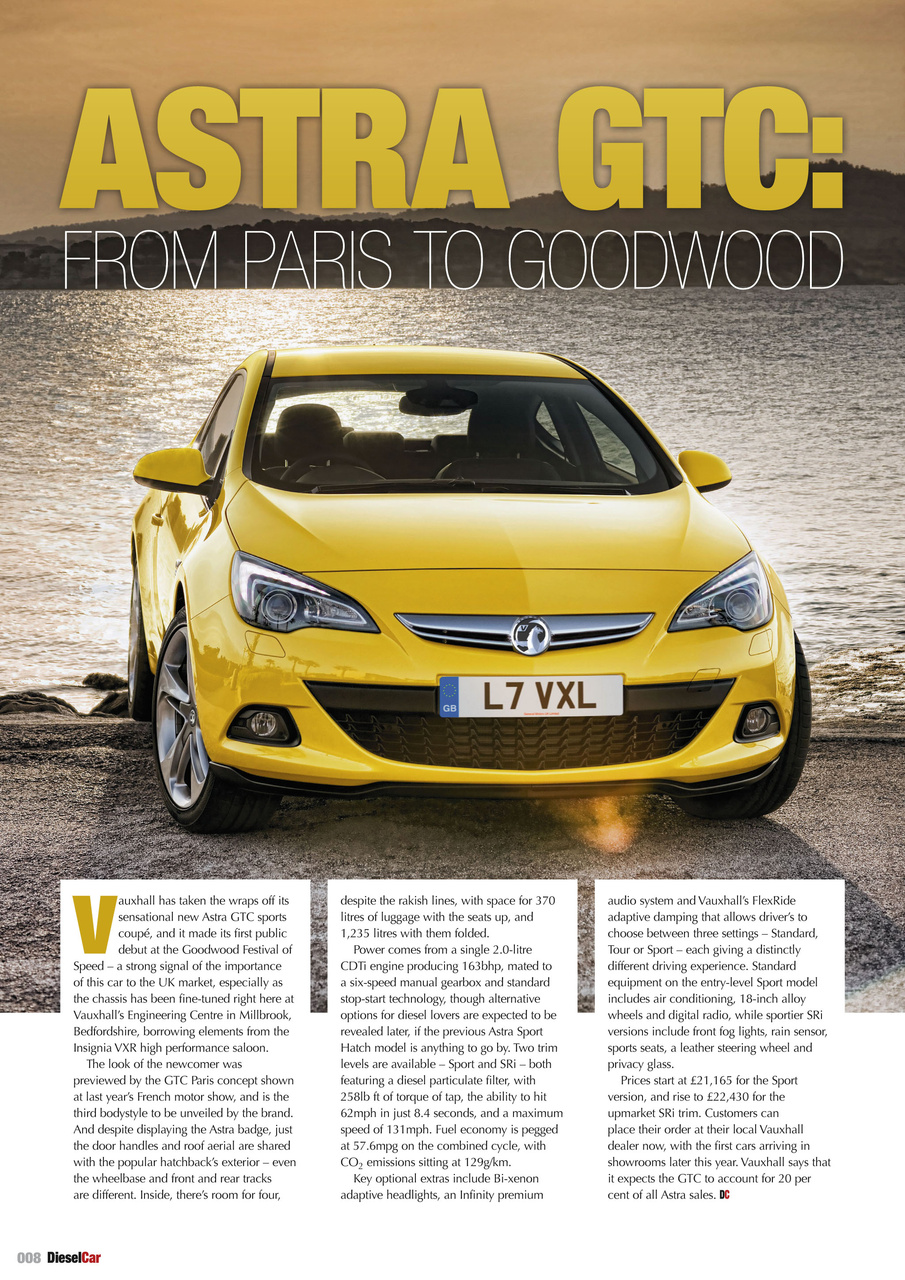 ASTRA GTC:
FROM PARIS TO GOODWOOD

GB L7 VXL

Vauxhall has taken the wraps off its sensational new Astra GTC sports coupé, and it made its first public debut at the Goodwood Festival of Speed – a strong signal of the importance of this car to the UK market, especially as the chassis has been fine-tuned right here at Vauxhall's Engineering Centre in Millbrook, Bedfordshire, borrowing elements from the Insignia VXR high performance saloon.

The look of the newcomer was previewed by the GTC Paris concept shown at last year's French motor show, and is the third bodystyle to be unveiled by the brand. And despite displaying the Astra badge, just the door handles and roof aerial are shared with the popular hatchback's exterior – even the wheelbase and front and rear tracks are different. Inside, there's room for four, despite the rakish lines, with space for 370 litres of luggage with the seats up, and 1,235 litres with them folded.

Power comes from a single 2.0-litre CDTi engine producing 163bhp, mated to a six-speed manual gearbox and standard stop-start technology, though alternative options for diesel lovers are expected to be revealed later, if the previous Astra Sport Hatch model is anything to go by. Two trim levels are available – Sport and SRi – both featuring a diesel particulate filter, with 258lb ft of torque of tap, the ability to hit 62mph in just 8.4 seconds, and a maximum speed of 131mph. Fuel economy is pegged at 57.6mpg on the combined cycle, with $CO_2$ emissions sitting at 129g/km.

Key optional extras include Bi-xenon adaptive headlights, an Infinity premium audio system and Vauxhall's FlexRide adaptive damping that allows driver's to choose between three settings – Standard, Tour or Sport – each giving a distinctly different driving experience. Standard equipment on the entry-level Sport model includes air conditioning, 18-inch alloy wheels and digital radio, while sportier SRi versions include front fog lights, rain sensor, sports seats, a leather steering wheel and privacy glass.

Prices start at £21,165 for the Sport version, and rise to £22,430 for the upmarket SRi trim. Customers can place their order at their local Vauxhall dealer now, with the first cars arriving in showrooms later this year. Vauxhall says that it expects the GTC to account for 20 per cent of all Astra sales. DC

008 DieselCar